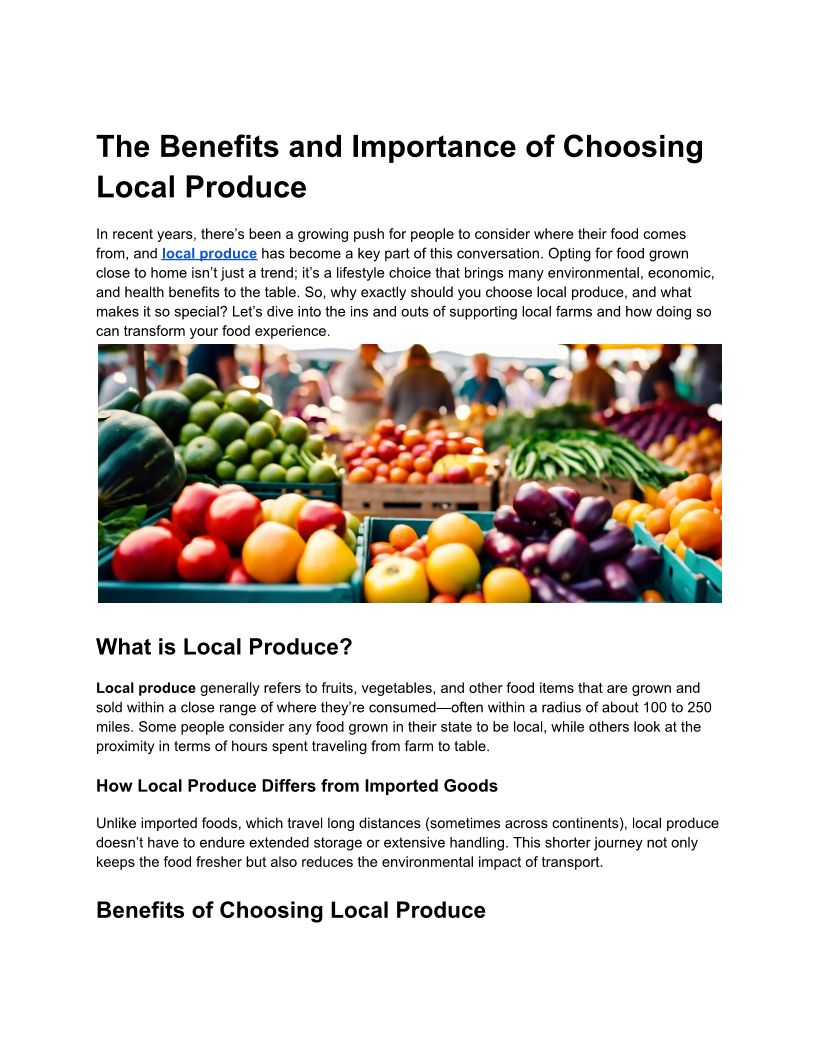 The Benefits and Importance of Choosing Local Produce

In recent years, there's been a growing push for people to consider where their food comes from, and local produce has become a key part of this conversation. Opting for food grown close to home isn't just a trend; it's a lifestyle choice that brings many environmental, economic, and health benefits to the table. So, why exactly should you choose local produce, and what makes it so special? Let's dive into the ins and outs of supporting local farms and how doing so can transform your food experience.

What is Local Produce?

Local produce generally refers to fruits, vegetables, and other food items that are grown and sold within a close range of where they're consumed—often within a radius of about 100 to 250 miles. Some people consider any food grown in their state to be local, while others look at the proximity in terms of hours spent traveling from farm to table.

How Local Produce Differs from Imported Goods

Unlike imported foods, which travel long distances (sometimes across continents), local produce doesn't have to endure extended storage or extensive handling. This shorter journey not only keeps the food fresher but also reduces the environmental impact of transport.

Benefits of Choosing Local Produce